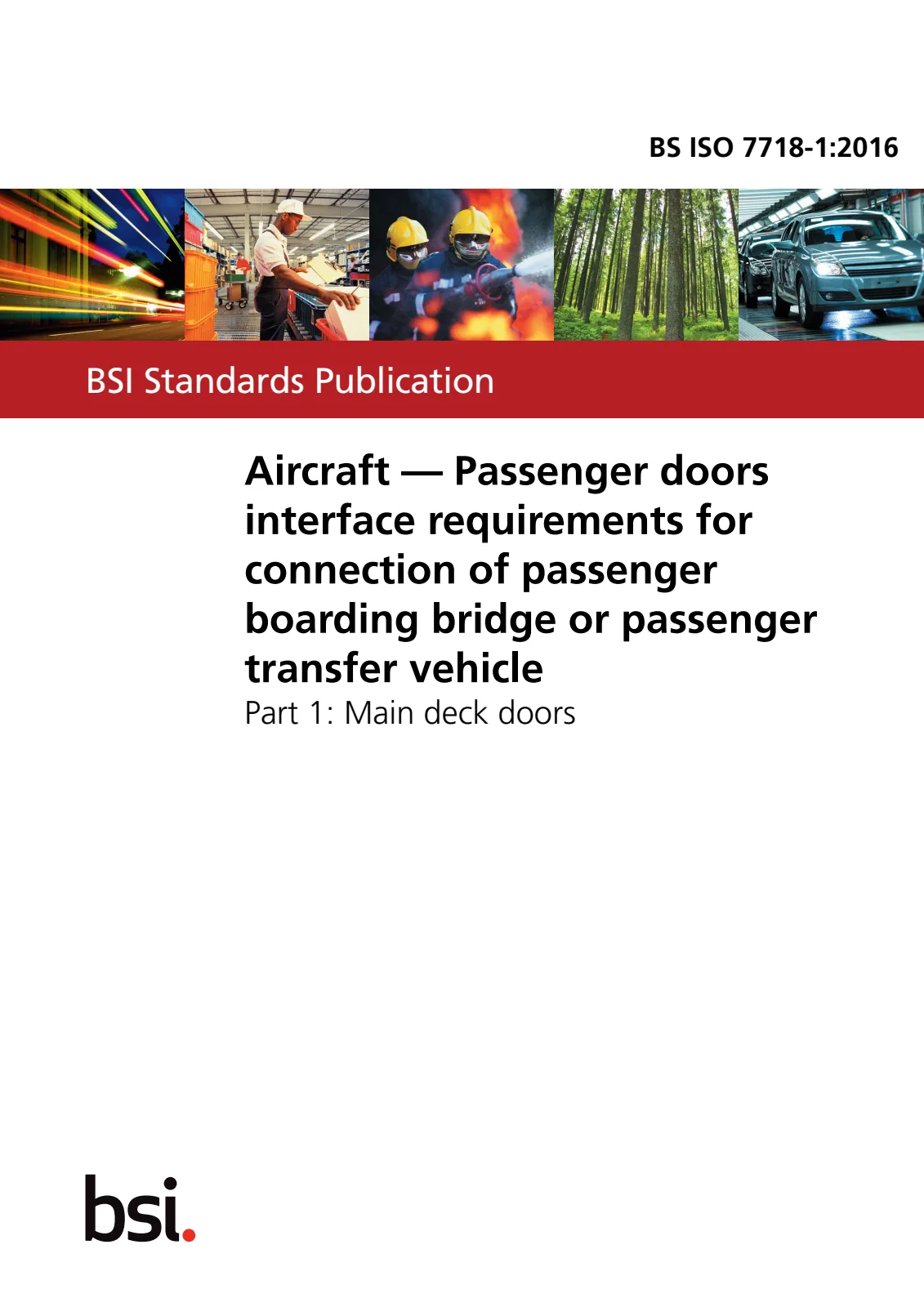 BS ISO 7718-1:2016

BSI Standards Publication

Aircraft — Passenger doors interface requirements for connection of passenger boarding bridge or passenger transfer vehicle

Part 1: Main deck doors

bsi.